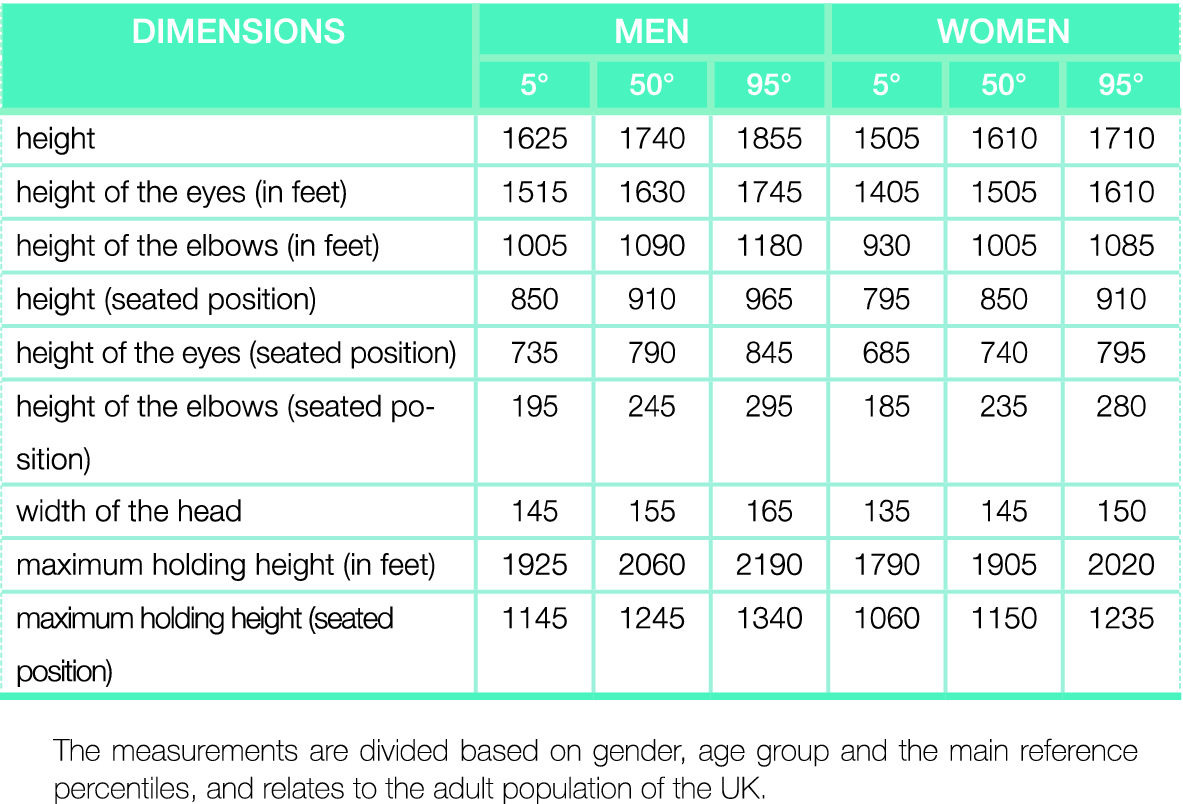 | DIMENSIONS | MEN | | | WOMEN | | |
|---|---|---|---|---|---|---|
| | 5° | 50° | 95° | 5° | 50° | 95° |
| height | 1625 | 1740 | 1855 | 1505 | 1610 | 1710 |
| height of the eyes (in feet) | 1515 | 1630 | 1745 | 1405 | 1505 | 1610 |
| height of the elbows (in feet) | 1005 | 1090 | 1180 | 930 | 1005 | 1085 |
| height (seated position) | 850 | 910 | 965 | 795 | 850 | 910 |
| height of the eyes (seated position) | 735 | 790 | 845 | 685 | 740 | 795 |
| height of the elbows (seated position) | 195 | 245 | 295 | 185 | 235 | 280 |
| width of the head | 145 | 155 | 165 | 135 | 145 | 150 |
| maximum holding height (in feet) | 1925 | 2060 | 2190 | 1790 | 1905 | 2020 |
| maximum holding height (seated position) | 1145 | 1245 | 1340 | 1060 | 1150 | 1235 |

The measurements are divided based on gender, age group and the main reference percentiles, and relates to the adult population of the UK.